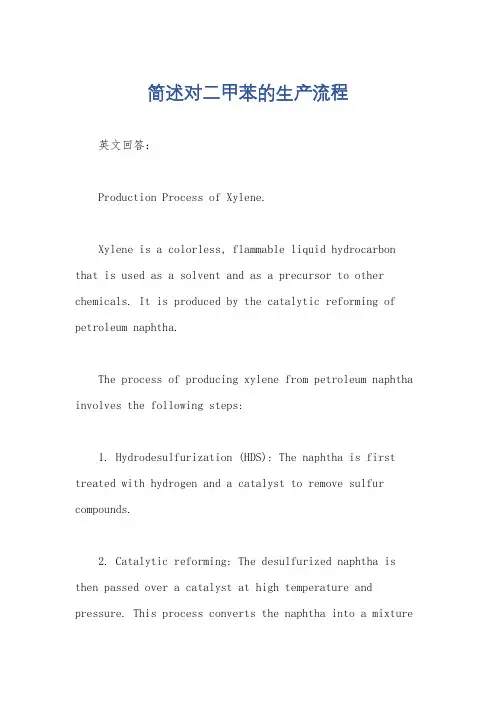 简述对二甲苯的生产流程

英文回答:

Production Process of Xylene.

Xylene is a colorless, flammable liquid hydrocarbon that is used as a solvent and as a precursor to other chemicals. It is produced by the catalytic reforming of petroleum naphtha.

The process of producing xylene from petroleum naphtha involves the following steps:

1. Hydrodesulfurization (HDS): The naphtha is first treated with hydrogen and a catalyst to remove sulfur compounds.

2. Catalytic reforming: The desulfurized naphtha is then passed over a catalyst at high temperature and pressure. This process converts the naphtha into a mixture